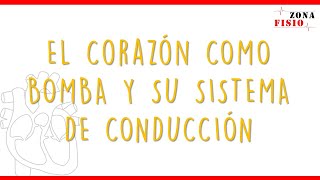 ZONA
FISIO

EL CORAZÓN COMO BOMBA Y SU SISTEMA DE CONDUCCIÓN